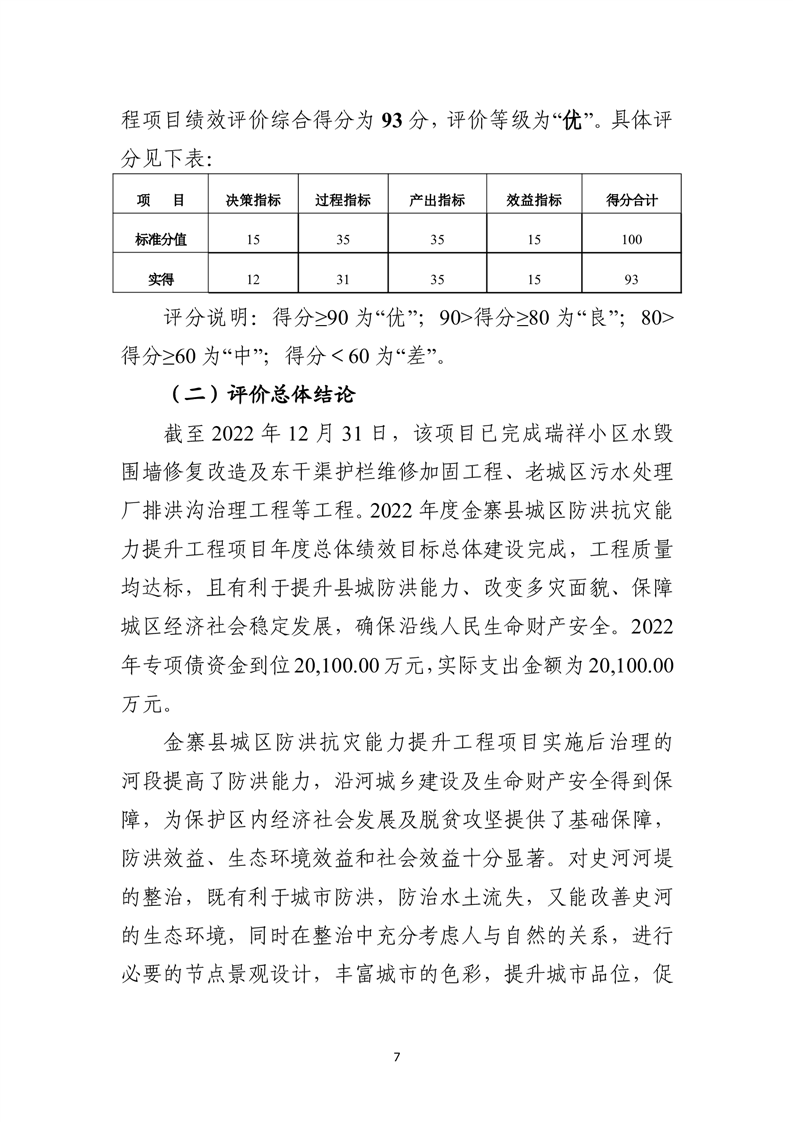 程项目绩效评价综合得分为 93 分，评价等级为“优”。具体评分见下表：

| 项　目 | 决策指标 | 过程指标 | 产出指标 | 效益指标 | 得分合计 |
|---|---|---|---|---|---|
| 标准分值 | 15 | 35 | 35 | 15 | 100 |
| 实得 | 12 | 31 | 35 | 15 | 93 |

评分说明：得分≥90 为“优”；90>得分≥80 为“良”；80>得分≥60 为“中”；得分＜60 为“差”。

（二）评价总体结论

截至 2022 年 12 月 31 日，该项目已完成瑞祥小区水毁围墙修复改造及东干渠护栏维修加固工程、老城区污水处理厂排洪沟治理工程等工程。2022 年度金寨县城区防洪抗灾能力提升工程项目年度总体绩效目标总体建设完成，工程质量均达标，且有利于提升县城防洪能力、改变多灾面貌、保障城区经济社会稳定发展，确保沿线人民生命财产安全。2022 年专项债资金到位 20,100.00 万元，实际支出金额为 20,100.00 万元。

金寨县城区防洪抗灾能力提升工程项目实施后治理的河段提高了防洪能力，沿河城乡建设及生命财产安全得到保障，为保护区内经济社会发展及脱贫攻坚提供了基础保障，防洪效益、生态环境效益和社会效益十分显著。对史河河堤的整治，既有利于城市防洪，防治水土流失，又能改善史河的生态环境，同时在整治中充分考虑人与自然的关系，进行必要的节点景观设计，丰富城市的色彩，提升城市品位，促

7